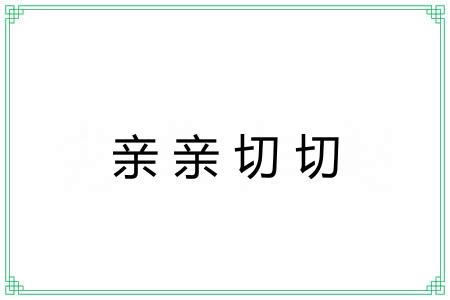 亲亲切切